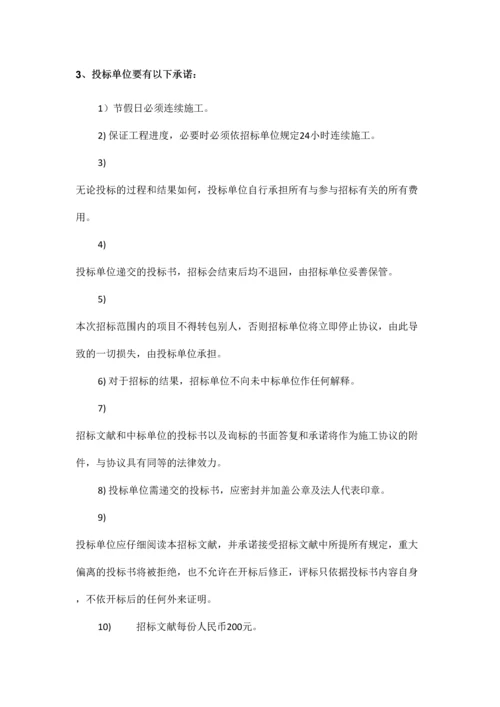 3、投标单位要有以下承诺：

1）节假日必须连续施工。

2) 保证工程进度，必要时必须依招标单位规定24小时连续施工。

3)

无论投标的过程和结果如何，投标单位自行承担所有与参与招标有关的所有费用。

4)

投标单位递交的投标书，招标会结束后均不退回，由招标单位妥善保管。

5)

本次招标范围内的项目不得转包别人，否则招标单位将立即停止协议，由此导致的一切损失，由投标单位承担。

6) 对于招标的结果，招标单位不向未中标单位作任何解释。

7)

招标文献和中标单位的投标书以及询标的书面答复和承诺将作为施工协议的附件，与协议具有同等的法律效力。

8) 投标单位需递交的投标书，应密封并加盖公章及法人代表印章。

9)

投标单位应仔细阅读本招标文献，并承诺接受招标文献中所提所有规定，重大偏离的投标书将被拒绝，也不允许在开标后修正，评标只依据投标书内容自身，不依开标后的任何外来证明。

10) 招标文献每份人民币200元。